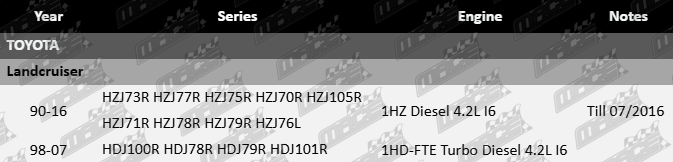 | Year | Series | Engine | Notes |
|---|---|---|---|
| TOYOTA | | | |
| Landcruiser | | | |
| 90-16 | HZJ73R HZJ77R HZJ75R HZJ70R HZJ105R HZJ71R HZJ78R HZJ79R HZJ76L | 1HZ Diesel 4.2L I6 | Till 07/2016 |
| 98-07 | HDJ100R HDJ78R HDJ79R HDJ101R | 1HD-FTE Turbo Diesel 4.2L I6 | |